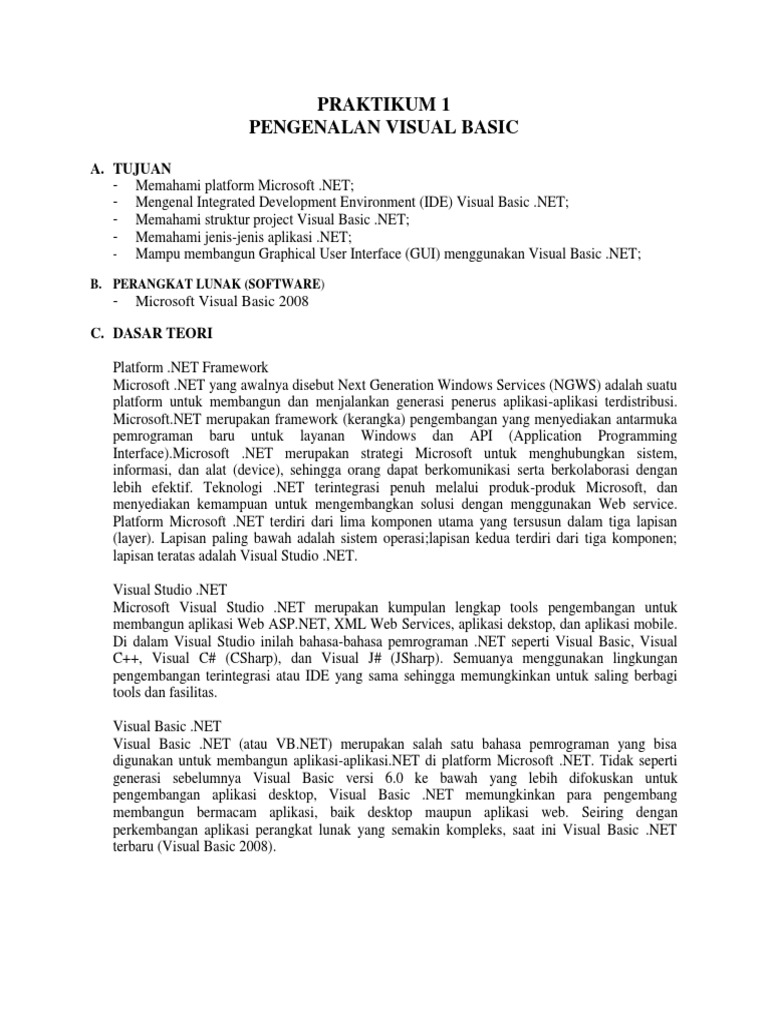 PRAKTIKUM 1
PENGENALAN VISUAL BASIC

A. TUJUAN
- Memahami platform Microsoft .NET;
- Mengenal Integrated Development Environment (IDE) Visual Basic .NET;
- Memahami struktur project Visual Basic .NET;
- Memahami jenis-jenis aplikasi .NET;
- Mampu membangun Graphical User Interface (GUI) menggunakan Visual Basic .NET;

B. PERANGKAT LUNAK (SOFTWARE)
- Microsoft Visual Basic 2008

C. DASAR TEORI

Platform .NET Framework
Microsoft .NET yang awalnya disebut Next Generation Windows Services (NGWS) adalah suatu platform untuk membangun dan menjalankan generasi penerus aplikasi-aplikasi terdistribusi. Microsoft.NET merupakan framework (kerangka) pengembangan yang menyediakan antarmuka pemrograman baru untuk layanan Windows dan API (Application Programming Interface).Microsoft .NET merupakan strategi Microsoft untuk menghubungkan sistem, informasi, dan alat (device), sehingga orang dapat berkomunikasi serta berkolaborasi dengan lebih efektif. Teknologi .NET terintegrasi penuh melalui produk-produk Microsoft, dan menyediakan kemampuan untuk mengembangkan solusi dengan menggunakan Web service. Platform Microsoft .NET terdiri dari lima komponen utama yang tersusun dalam tiga lapisan (layer). Lapisan paling bawah adalah sistem operasi;lapisan kedua terdiri dari tiga komponen; lapisan teratas adalah Visual Studio .NET.

Visual Studio .NET
Microsoft Visual Studio .NET merupakan kumpulan lengkap tools pengembangan untuk membangun aplikasi Web ASP.NET, XML Web Services, aplikasi dekstop, dan aplikasi mobile. Di dalam Visual Studio inilah bahasa-bahasa pemrograman .NET seperti Visual Basic, Visual C++, Visual C# (CSharp), dan Visual J# (JSharp). Semuanya menggunakan lingkungan pengembangan terintegrasi atau IDE yang sama sehingga memungkinkan untuk saling berbagi tools dan fasilitas.

Visual Basic .NET
Visual Basic .NET (atau VB.NET) merupakan salah satu bahasa pemrograman yang bisa digunakan untuk membangun aplikasi-aplikasi.NET di platform Microsoft .NET. Tidak seperti generasi sebelumnya Visual Basic versi 6.0 ke bawah yang lebih difokuskan untuk pengembangan aplikasi desktop, Visual Basic .NET memungkinkan para pengembang membangun bermacam aplikasi, baik desktop maupun aplikasi web. Seiring dengan perkembangan aplikasi perangkat lunak yang semakin kompleks, saat ini Visual Basic .NET terbaru (Visual Basic 2008).